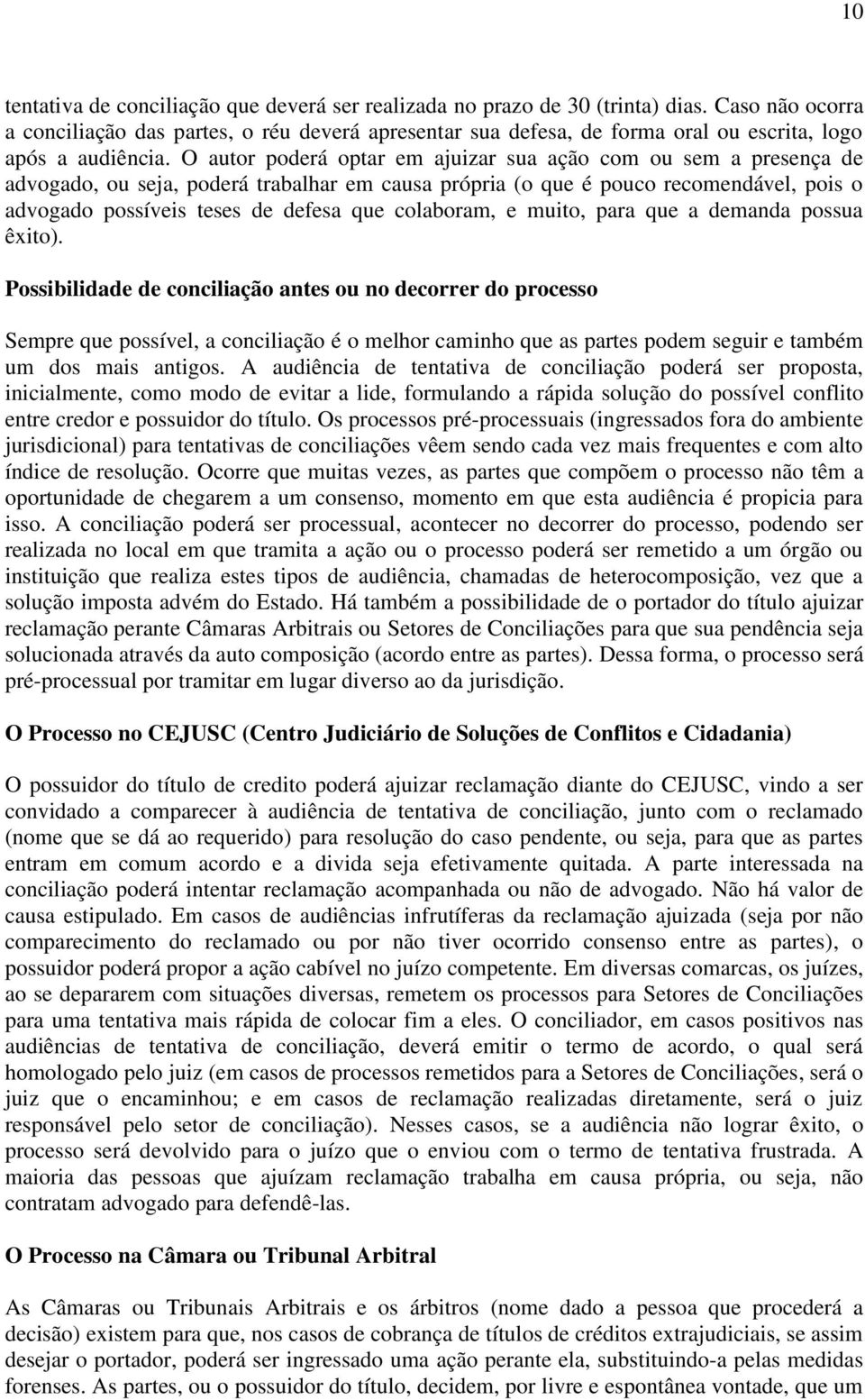 10

tentativa de conciliação que deverá ser realizada no prazo de 30 (trinta) dias. Caso não ocorra a conciliação das partes, o réu deverá apresentar sua defesa, de forma oral ou escrita, logo após a audiência. O autor poderá optar em ajuizar sua ação com ou sem a presença de advogado, ou seja, poderá trabalhar em causa própria (o que é pouco recomendável, pois o advogado possíveis teses de defesa que colaboram, e muito, para que a demanda possua êxito).

Possibilidade de conciliação antes ou no decorrer do processo

Sempre que possível, a conciliação é o melhor caminho que as partes podem seguir e também um dos mais antigos. A audiência de tentativa de conciliação poderá ser proposta, inicialmente, como modo de evitar a lide, formulando a rápida solução do possível conflito entre credor e possuidor do título. Os processos pré-processuais (ingressados fora do ambiente jurisdicional) para tentativas de conciliações vêem sendo cada vez mais frequentes e com alto índice de resolução. Ocorre que muitas vezes, as partes que compõem o processo não têm a oportunidade de chegarem a um consenso, momento em que esta audiência é propicia para isso. A conciliação poderá ser processual, acontecer no decorrer do processo, podendo ser realizada no local em que tramita a ação ou o processo poderá ser remetido a um órgão ou instituição que realiza estes tipos de audiência, chamadas de heterocomposição, vez que a solução imposta advém do Estado. Há também a possibilidade de o portador do título ajuizar reclamação perante Câmaras Arbitrais ou Setores de Conciliações para que sua pendência seja solucionada através da auto composição (acordo entre as partes). Dessa forma, o processo será pré-processual por tramitar em lugar diverso ao da jurisdição.

O Processo no CEJUSC (Centro Judiciário de Soluções de Conflitos e Cidadania)

O possuidor do título de credito poderá ajuizar reclamação diante do CEJUSC, vindo a ser convidado a comparecer à audiência de tentativa de conciliação, junto com o reclamado (nome que se dá ao requerido) para resolução do caso pendente, ou seja, para que as partes entram em comum acordo e a divida seja efetivamente quitada. A parte interessada na conciliação poderá intentar reclamação acompanhada ou não de advogado. Não há valor de causa estipulado. Em casos de audiências infrutíferas da reclamação ajuizada (seja por não comparecimento do reclamado ou por não tiver ocorrido consenso entre as partes), o possuidor poderá propor a ação cabível no juízo competente. Em diversas comarcas, os juízes, ao se depararem com situações diversas, remetem os processos para Setores de Conciliações para uma tentativa mais rápida de colocar fim a eles. O conciliador, em casos positivos nas audiências de tentativa de conciliação, deverá emitir o termo de acordo, o qual será homologado pelo juiz (em casos de processos remetidos para a Setores de Conciliações, será o juiz que o encaminhou; e em casos de reclamação realizadas diretamente, será o juiz responsável pelo setor de conciliação). Nesses casos, se a audiência não lograr êxito, o processo será devolvido para o juízo que o enviou com o termo de tentativa frustrada. A maioria das pessoas que ajuízam reclamação trabalha em causa própria, ou seja, não contratam advogado para defendê-las.

O Processo na Câmara ou Tribunal Arbitral

As Câmaras ou Tribunais Arbitrais e os árbitros (nome dado a pessoa que procederá a decisão) existem para que, nos casos de cobrança de títulos de créditos extrajudiciais, se assim desejar o portador, poderá ser ingressado uma ação perante ela, substituindo-a pelas medidas forenses. As partes, ou o possuidor do título, decidem, por livre e espontânea vontade, que um